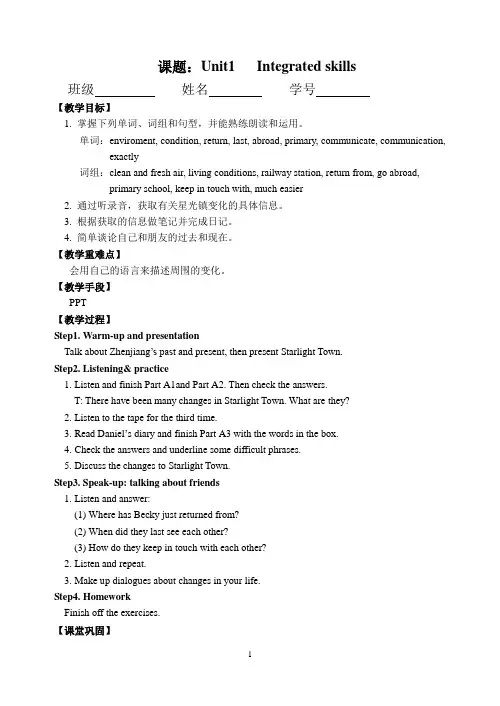 课题：Unit1 Integrated skills

班级________ 姓名________ 学号________

【教学目标】

1. 掌握下列单词、词组和句型，并能熟练朗读和运用。

单词：enviroment, condition, return, last, abroad, primary, communicate, communication, exactly

词组：clean and fresh air, living conditions, railway station, return from, go abroad, primary school, keep in touch with, much easier

2. 通过听录音，获取有关星光镇变化的具体信息。

3. 根据获取的信息做笔记并完成日记。

4. 简单谈论自己和朋友的过去和现在。

【教学重难点】

会用自己的语言来描述周围的变化。

【教学手段】

PPT

【教学过程】

Step1. Warm-up and presentation

Talk about Zhenjiang's past and present, then present Starlight Town.

Step2. Listening& practice

1. Listen and finish Part A1and Part A2. Then check the answers.

T: There have been many changes in Starlight Town. What are they?

2. Listen to the tape for the third time.

3. Read Daniel's diary and finish Part A3 with the words in the box.

4. Check the answers and underline some difficult phrases.

5. Discuss the changes to Starlight Town.

Step3. Speak-up: talking about friends

1. Listen and answer:

(1) Where has Becky just returned from?

(2) When did they last see each other?

(3) How do they keep in touch with each other?

2. Listen and repeat.

3. Make up dialogues about changes in your life.

Step4. Homework

Finish off the exercises.

【课堂巩固】

1